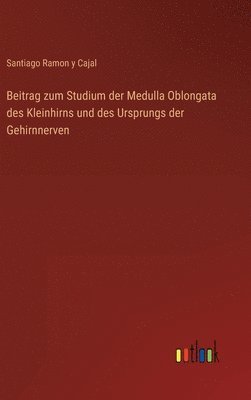 Santiago Ramon y Cajal

Beitrag zum Studium der Medulla Oblongata des Kleinhirns und des Ursprungs der Gehirnnerven

outlook